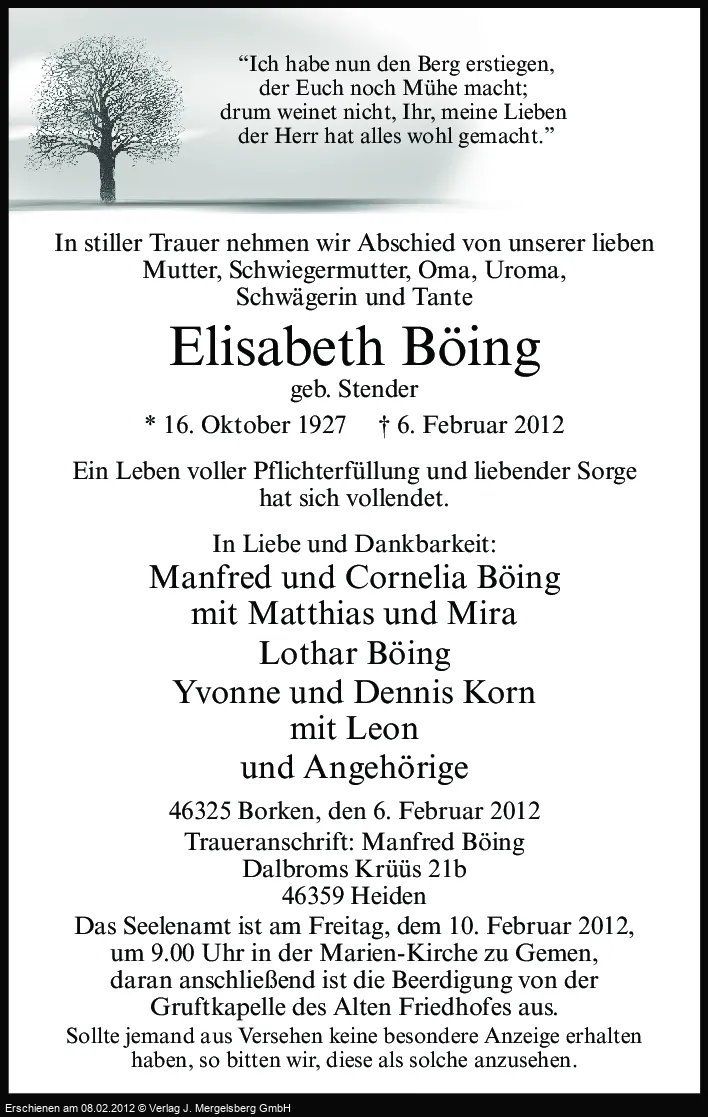 “Ich habe nun den Berg erstiegen,
der Euch noch Mühe macht;
drum weinet nicht, Ihr, meine Lieben
der Herr hat alles wohl gemacht.”

In stiller Trauer nehmen wir Abschied von unserer lieben Mutter, Schwiegermutter, Oma, Uroma, Schwägerin und Tante

Elisabeth Böing
geb. Stender

* 16. Oktober 1927 † 6. Februar 2012

Ein Leben voller Pflichterfüllung und liebender Sorge hat sich vollendet.

In Liebe und Dankbarkeit:
Manfred und Cornelia Böing
mit Matthias und Mira
Lothar Böing
Yvonne und Dennis Korn
mit Leon
und Angehörige

46325 Borken, den 6. Februar 2012
Traueranschrift: Manfred Böing
Dalbroms Krüüs 21b
46359 Heiden

Das Seelenamt ist am Freitag, dem 10. Februar 2012, um 9.00 Uhr in der Marien-Kirche zu Gemen, daran anschließend ist die Beerdigung von der Gruftkapelle des Alten Friedhofes aus.

Sollte jemand aus Versehen keine besondere Anzeige erhalten haben, so bitten wir, diese als solche anzusehen.

Erschienen am 08.02.2012 © Verlag J. Mergelsberg GmbH